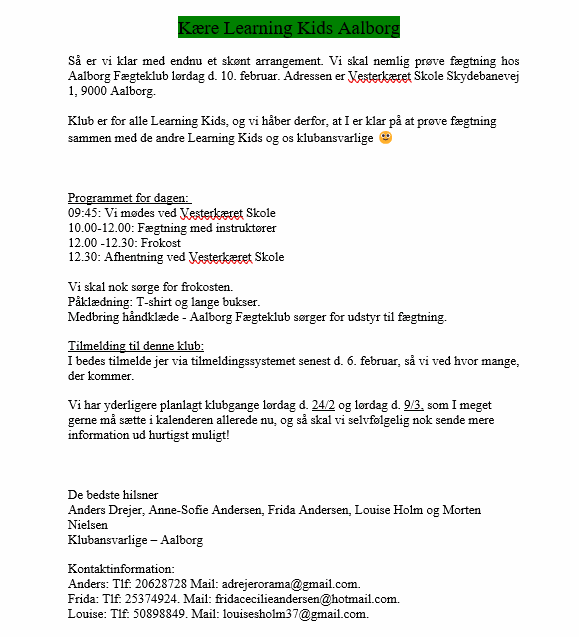 Kære Learning Kids Aalborg

Så er vi klar med endnu et skønt arrangement. Vi skal nemlig prøve fægtning hos Aalborg Fægteklub lørdag d. 10. februar. Adressen er Vesterkæret Skole Skydebanevej 1, 9000 Aalborg.

Klub er for alle Learning Kids, og vi håber derfor, at I er klar på at prøve fægtning sammen med de andre Learning Kids og os klubansvarlige 🙂

Programmet for dagen:
09:45: Vi mødes ved Vesterkæret Skole
10.00-12.00: Fægtning med instruktører
12.00 -12.30: Frokost
12.30: Afhentning ved Vesterkæret Skole

Vi skal nok sørge for frokosten.
Påklædning: T-shirt og lange bukser.
Medbring håndklæde - Aalborg Fægteklub sørger for udstyr til fægtning.

Tilmelding til denne klub:
I bedes tilmelde jer via tilmeldingssystemet senest d. 6. februar, så vi ved hvor mange, der kommer.

Vi har yderligere planlagt klubgange lørdag d. 24/2 og lørdag d. 9/3, som I meget gerne må sætte i kalenderen allerede nu, og så skal vi selvfølgelig nok sende mere information ud hurtigst muligt!

De bedste hilsner
Anders Drejer, Anne-Sofie Andersen, Frida Andersen, Louise Holm og Morten Nielsen
Klubansvarlige – Aalborg

Kontaktinformation:
Anders: Tlf: 20628728 Mail: adrejerorama@gmail.com.
Frida: Tlf: 25374924. Mail: fridacecilieandersen@hotmail.com.
Louise: Tlf: 50898849. Mail: louisesholm37@gmail.com.